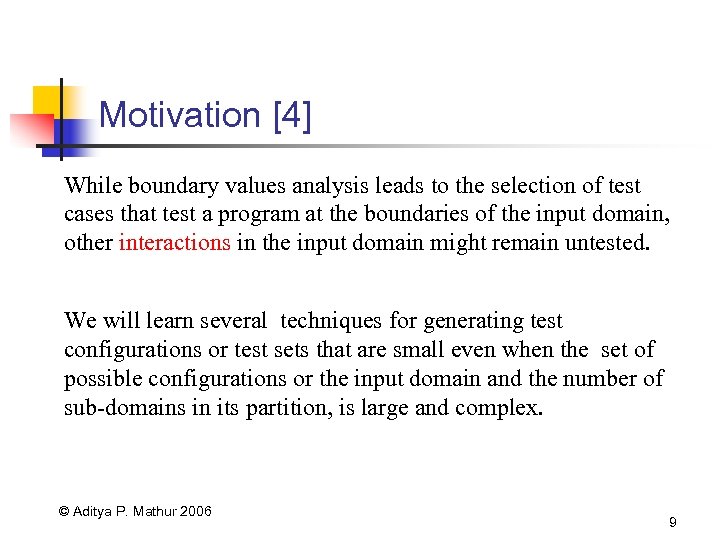 Motivation [4]

While boundary values analysis leads to the selection of test cases that test a program at the boundaries of the input domain, other interactions in the input domain might remain untested.

We will learn several techniques for generating test configurations or test sets that are small even when the set of possible configurations or the input domain and the number of sub-domains in its partition, is large and complex.

© Aditya P. Mathur 2006

9